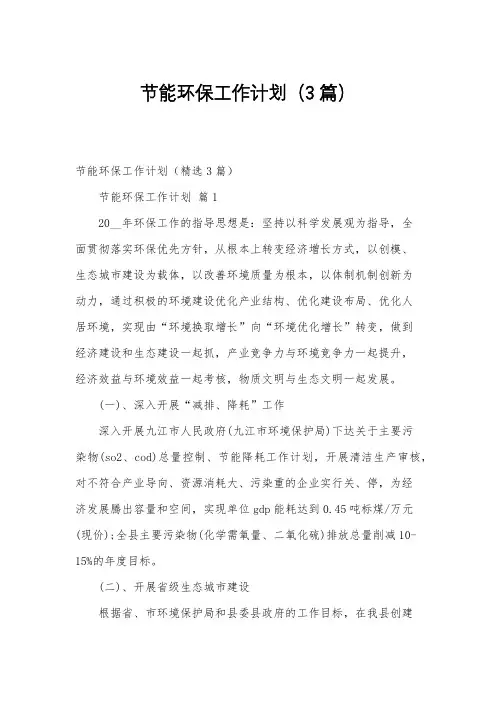 节能环保工作计划（3篇）

节能环保工作计划（精选3篇）

节能环保工作计划 篇1

20__年环保工作的指导思想是：坚持以科学发展观为指导，全面贯彻落实环保优先方针，从根本上转变经济增长方式，以创模、生态城市建设为载体，以改善环境质量为根本，以体制机制创新为动力，通过积极的环境建设优化产业结构、优化建设布局、优化人居环境，实现由“环境换取增长”向“环境优化增长”转变，做到经济建设和生态建设一起抓，产业竞争力与环境竞争力一起提升，经济效益与环境效益一起考核，物质文明与生态文明一起发展。

(一)、深入开展“减排、降耗”工作

深入开展九江市人民政府(九江市环境保护局)下达关于主要污染物(so2、cod)总量控制、节能降耗工作计划，开展清洁生产审核，对不符合产业导向、资源消耗大、污染重的企业实行关、停，为经济发展腾出容量和空间，实现单位gdp能耗达到0.45吨标煤/万元(现价)；全县主要污染物(化学需氧量、二氧化硫)排放总量削减10-15%的年度目标。

(二)、开展省级生态城市建设

根据省、市环境保护局和县委县政府的工作目标，在我县创建